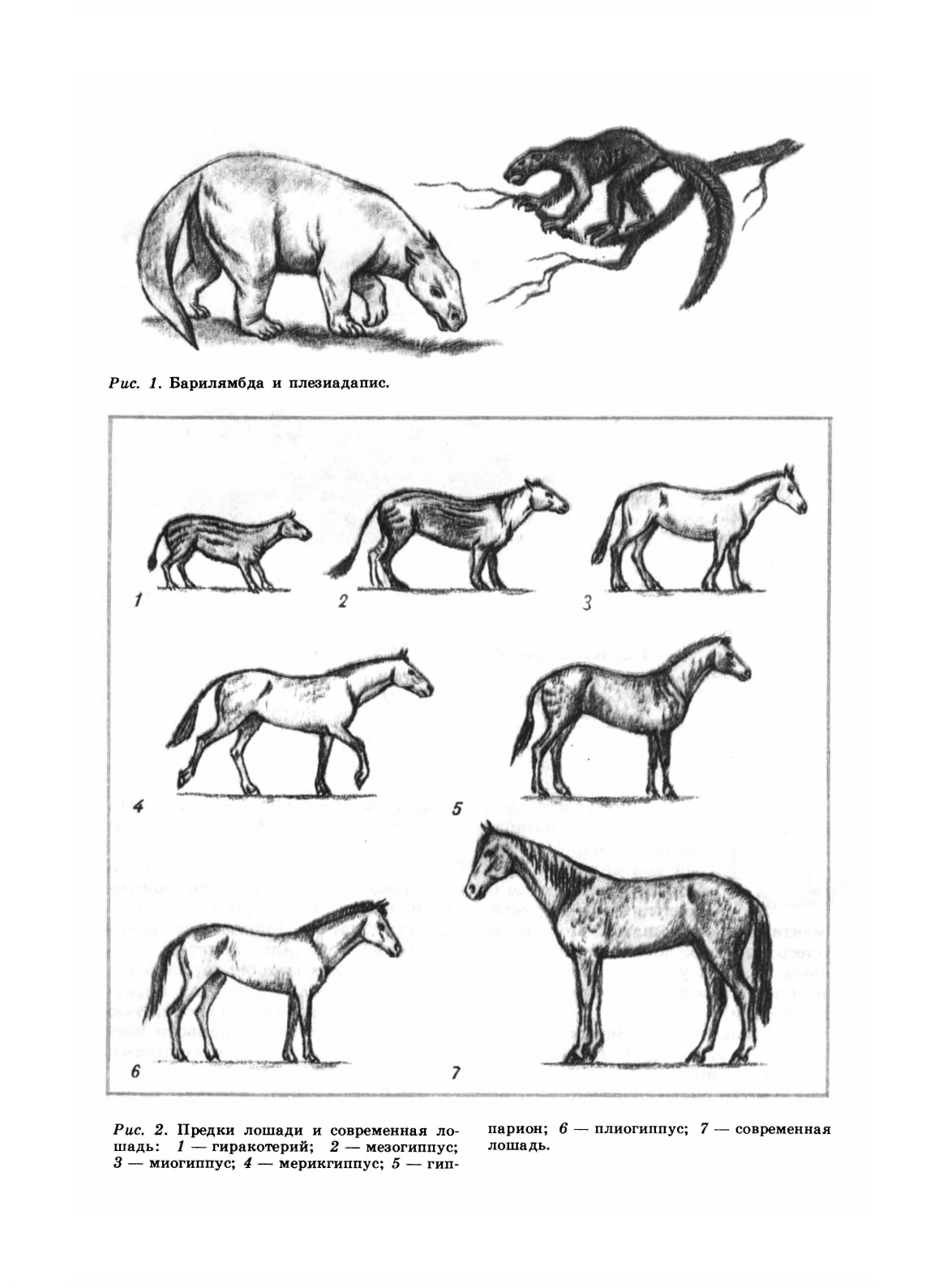 Рис. 1. Барилямбда и плезиадапис.

1

2

3

4

5

6

7

Рис. 2. Предки лошади и современная лошадь: 1 — гиракотерий; 2 — мезогиппус; 3 — миогиппус; 4 — мерикгиппус; 5 — гиппарион; 6 — плиогиппус; 7 — современная лошадь.